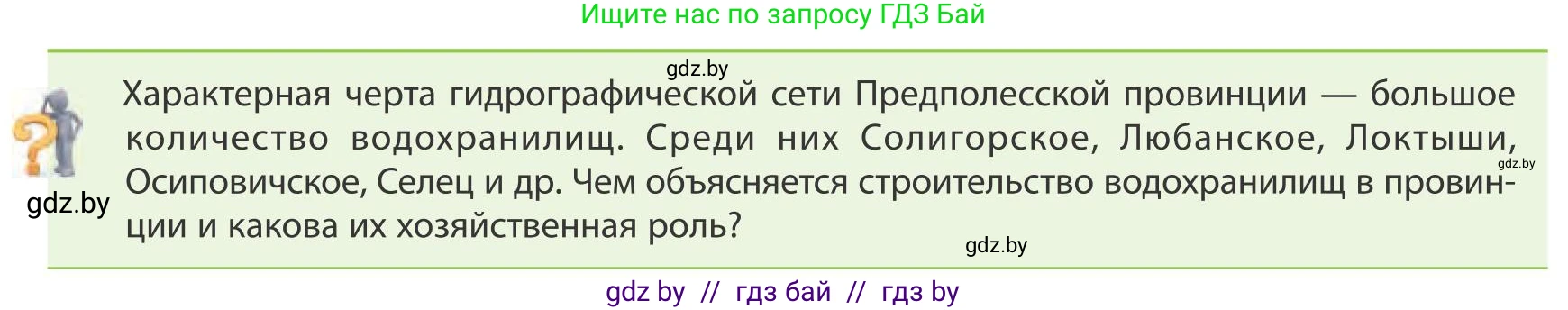 Ищите нас по запросу ГДЗ Бай

gdz.by

Характерная черта гидрографической сети Предполесской провинции — большое количество водохранилищ. Среди них Солигорское, Любанское, Локтыши, Осиповичское, Селец и др. Чем объясняется строительство водохранилищ в провинции и какова их хозяйственная роль?

gdz.by

gdz.by

gdz.by

gdz by // гдз бай // гдз by